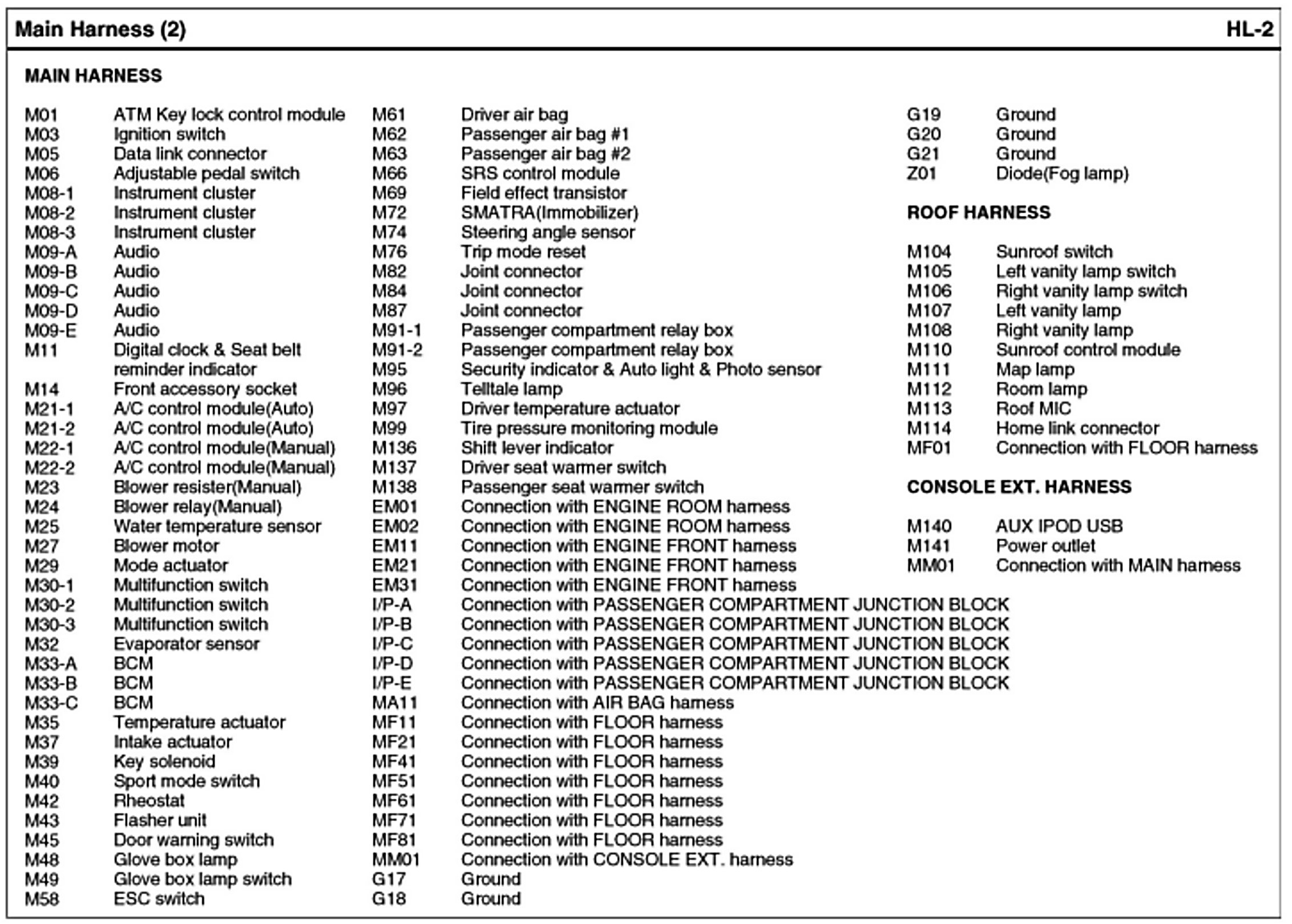 Main Harness (2) HL-2

MAIN HARNESS

M01 ATM Key lock control module
M03 Ignition switch
M05 Data link connector
M06 Adjustable pedal switch
M08-1 Instrument cluster
M08-2 Instrument cluster
M08-3 Instrument cluster
M09-A Audio
M09-B Audio
M09-C Audio
M09-D Audio
M09-E Audio
M11 Digital clock & Seat belt reminder indicator
M14 Front accessory socket
M21-1 A/C control module(Auto)
M21-2 A/C control module(Auto)
M22-1 A/C control module(Manual)
M22-2 A/C control module(Manual)
M23 Blower resister(Manual)
M24 Blower relay(Manual)
M25 Water temperature sensor
M27 Blower motor
M29 Mode actuator
M30-1 Multifunction switch
M30-2 Multifunction switch
M30-3 Multifunction switch
M32 Evaporator sensor
M33-A BCM
M33-B BCM
M33-C BCM
M35 Temperature actuator
M37 Intake actuator
M39 Key solenoid
M40 Sport mode switch
M42 Rheostat
M43 Flasher unit
M45 Door warning switch
M48 Glove box lamp
M49 Glove box lamp switch
M58 ESC switch

M61 Driver air bag
M62 Passenger air bag #1
M63 Passenger air bag #2
M66 SRS control module
M69 Field effect transistor
M72 SMATRA(Immobilizer)
M74 Steering angle sensor
M76 Trip mode reset
M82 Joint connector
M84 Joint connector
M87 Joint connector
M91-1 Passenger compartment relay box
M91-2 Passenger compartment relay box
M95 Security indicator & Auto light & Photo sensor
M96 Telltale lamp
M97 Driver temperature actuator
M99 Tire pressure monitoring module
M136 Shift lever indicator
M137 Driver seat warmer switch
M138 Passenger seat warmer switch
EM01 Connection with ENGINE ROOM harness
EM02 Connection with ENGINE ROOM harness
EM11 Connection with ENGINE FRONT harness
EM21 Connection with ENGINE FRONT harness
EM31 Connection with ENGINE FRONT harness
I/P-A Connection with PASSENGER COMPARTMENT JUNCTION BLOCK
I/P-B Connection with PASSENGER COMPARTMENT JUNCTION BLOCK
I/P-C Connection with PASSENGER COMPARTMENT JUNCTION BLOCK
I/P-D Connection with PASSENGER COMPARTMENT JUNCTION BLOCK
I/P-E Connection with PASSENGER COMPARTMENT JUNCTION BLOCK
MA11 Connection with AIR BAG harness
MF11 Connection with FLOOR harness
MF21 Connection with FLOOR harness
MF41 Connection with FLOOR harness
MF51 Connection with FLOOR harness
MF61 Connection with FLOOR harness
MF71 Connection with FLOOR harness
MF81 Connection with FLOOR harness
MM01 Connection with CONSOLE EXT. harness
G17 Ground
G18 Ground

G19 Ground
G20 Ground
G21 Ground
Z01 Diode(Fog lamp)

ROOF HARNESS

M104 Sunroof switch
M105 Left vanity lamp switch
M106 Right vanity lamp switch
M107 Left vanity lamp
M108 Right vanity lamp
M110 Sunroof control module
M111 Map lamp
M112 Room lamp
M113 Roof MIC
M114 Home link connector
MF01 Connection with FLOOR harness

CONSOLE EXT. HARNESS

M140 AUX IPOD USB
M141 Power outlet
MM01 Connection with MAIN harness